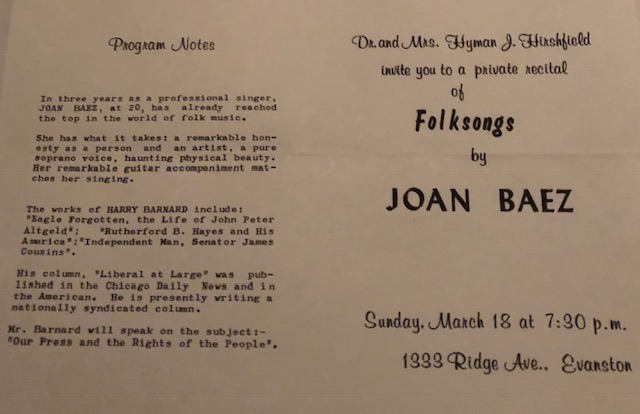 Program Notes

In three years as a professional singer, JOAN BAEZ, at 20, has already reached the top in the world of folk music.

She has what it takes: a remarkable honesty as a person and an artist, a pure soprano voice, haunting physical beauty. Her remarkable guitar accompaniment matches her singing.

The works of HARRY BARNARD include: "Eagle Forgotten, the Life of John Peter Altgeld"; "Rutherford B. Hayes and His America";"Independent Man, Senator James Cousins".

His column, "Liberal at Large" was published in the Chicago Daily News and in the American. He is presently writing a nationally syndicated column.

Mr. Barnard will speak on the subject:- "Our Press and the Rights of the People".

Dr. and Mrs. Hyman J. Hirshfield
invite you to a private recital
of
Folksongs
by
JOAN BAEZ

Sunday, March 18 at 7:30 p.m.
1333 Ridge Ave., Evanston